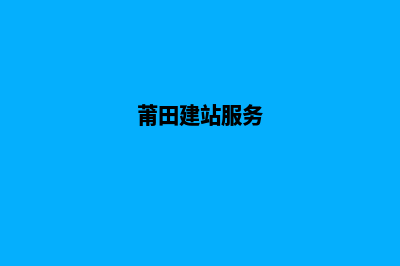 莆田建站服务